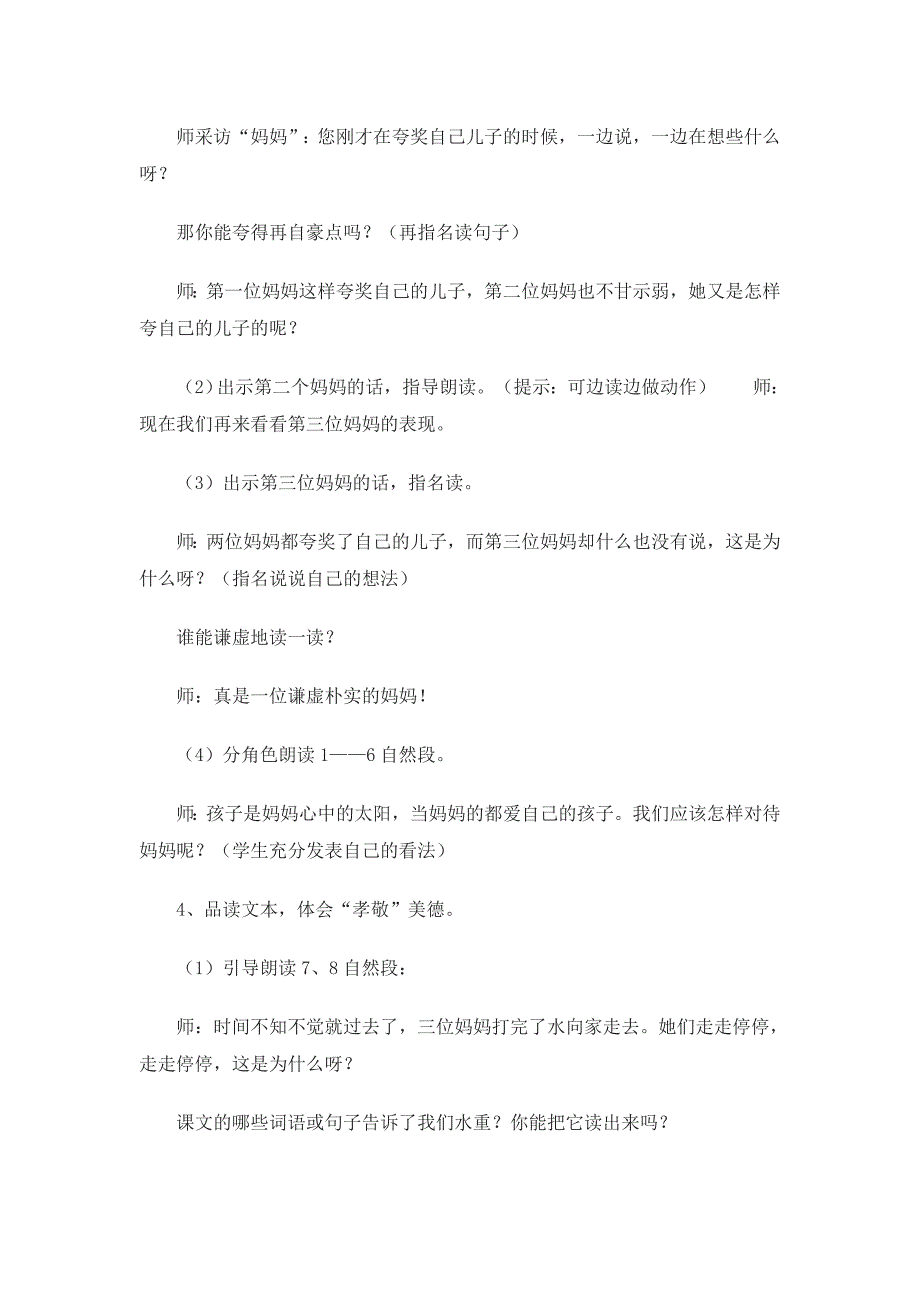 师采访“妈妈”：您刚才在夸奖自己儿子的时候，一边说，一边在想些什么呀？

那你能夸得再自豪点吗？（再指名读句子）

师：第一位妈妈这样夸奖自己的儿子，第二位妈妈也不甘示弱，她又是怎样夸自己的儿子的呢？

（2）出示第二个妈妈的话，指导朗读。（提示：可边读边做动作） 师：现在我们再来看看第三位妈妈的表现。

（3）出示第三位妈妈的话，指名读。

师：两位妈妈都夸奖了自己的儿子，而第三位妈妈却什么也没有说，这是为什么呀？（指名说说自己的想法）

谁能谦虚地读一读？

师：真是一位谦虚朴实的妈妈！

（4）分角色朗读 1——6 自然段。

师：孩子是妈妈心中的太阳，当妈妈的都爱自己的孩子。我们应该怎样对待妈妈呢？（学生充分发表自己的看法）

4、品读文本，体会“孝敬”美德。

（1）引导朗读 7、8 自然段：

师：时间不知不觉就过去了，三位妈妈打完了水向家走去。她们走走停停，走走停停，这是为什么呀？

课文的哪些词语或句子告诉了我们水重？你能把它读出来吗？